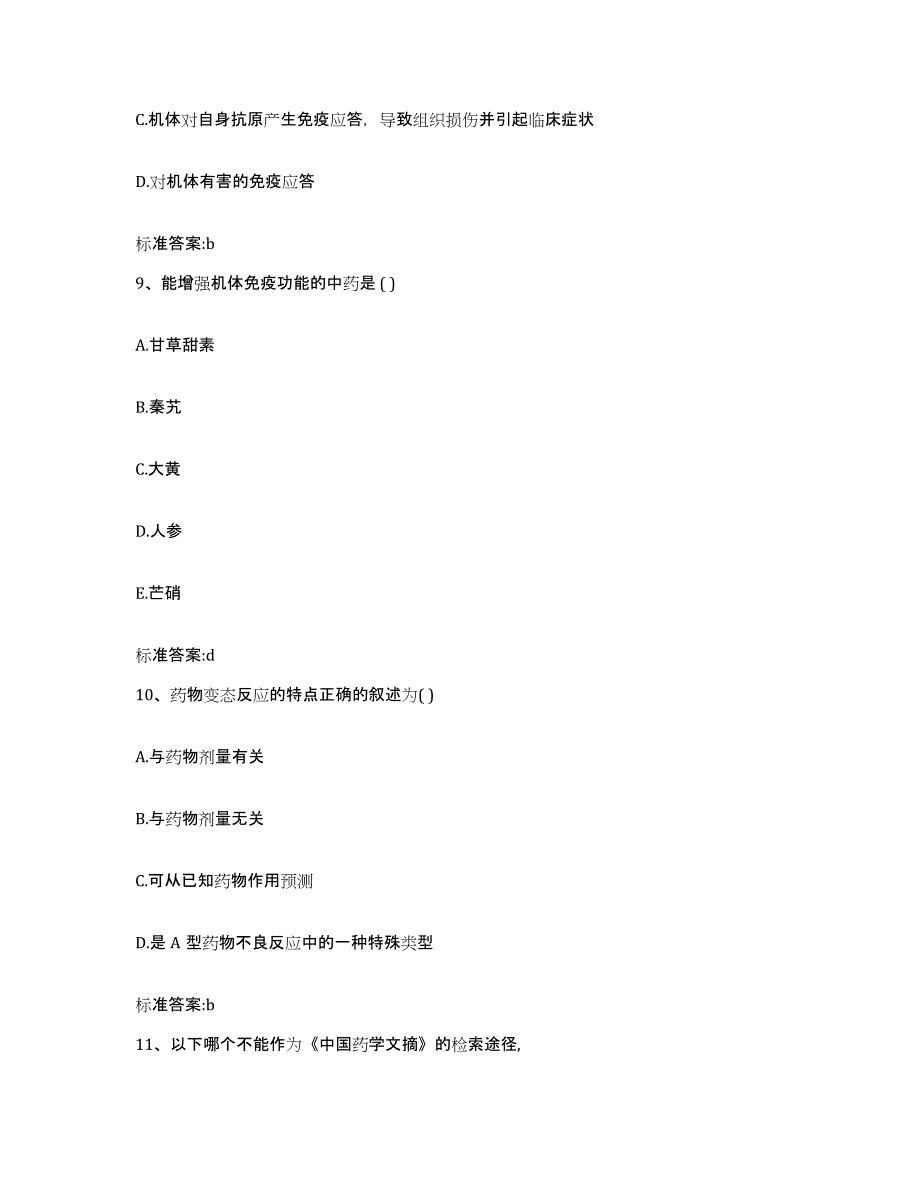 C.机体对自身抗原产生免疫应答，导致组织损伤并引起临床症状

D.对机体有害的免疫应答

标准答案:b

9、能增强机体免疫功能的中药是 ( )

A.甘草甜素

B.秦艽

C.大黄

D.人参

E.芒硝

标准答案:d

10、药物变态反应的特点正确的叙述为( )

A.与药物剂量有关

B.与药物剂量无关

C.可从已知药物作用预测

D.是 A 型药物不良反应中的一种特殊类型

标准答案:b

11、以下哪个不能作为《中国药学文摘》的检索途径,